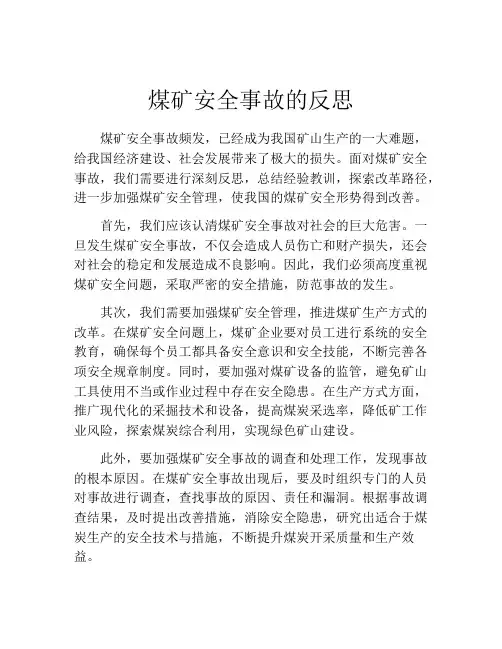 煤矿安全事故的反思

煤矿安全事故频发，已经成为我国矿山生产的一大难题，给我国经济建设、社会发展带来了极大的损失。面对煤矿安全事故，我们需要进行深刻反思，总结经验教训，探索改革路径，进一步加强煤矿安全管理，使我国的煤矿安全形势得到改善。

首先，我们应该认清煤矿安全事故对社会的巨大危害。一旦发生煤矿安全事故，不仅会造成人员伤亡和财产损失，还会对社会的稳定和发展造成不良影响。因此，我们必须高度重视煤矿安全问题，采取严密的安全措施，防范事故的发生。

其次，我们需要加强煤矿安全管理，推进煤矿生产方式的改革。在煤矿安全问题上，煤矿企业要对员工进行系统的安全教育，确保每个员工都具备安全意识和安全技能，不断完善各项安全规章制度。同时，要加强对煤矿设备的监管，避免矿山工具使用不当或作业过程中存在安全隐患。在生产方式方面，推广现代化的采掘技术和设备，提高煤炭采选率，降低矿工作业风险，探索煤炭综合利用，实现绿色矿山建设。

此外，要加强煤矿安全事故的调查和处理工作，发现事故的根本原因。在煤矿安全事故出现后，要及时组织专门的人员对事故进行调查，查找事故的原因、责任和漏洞。根据事故调查结果，及时提出改善措施，消除安全隐患，研究出适合于煤炭生产的安全技术与措施，不断提升煤炭开采质量和生产效益。